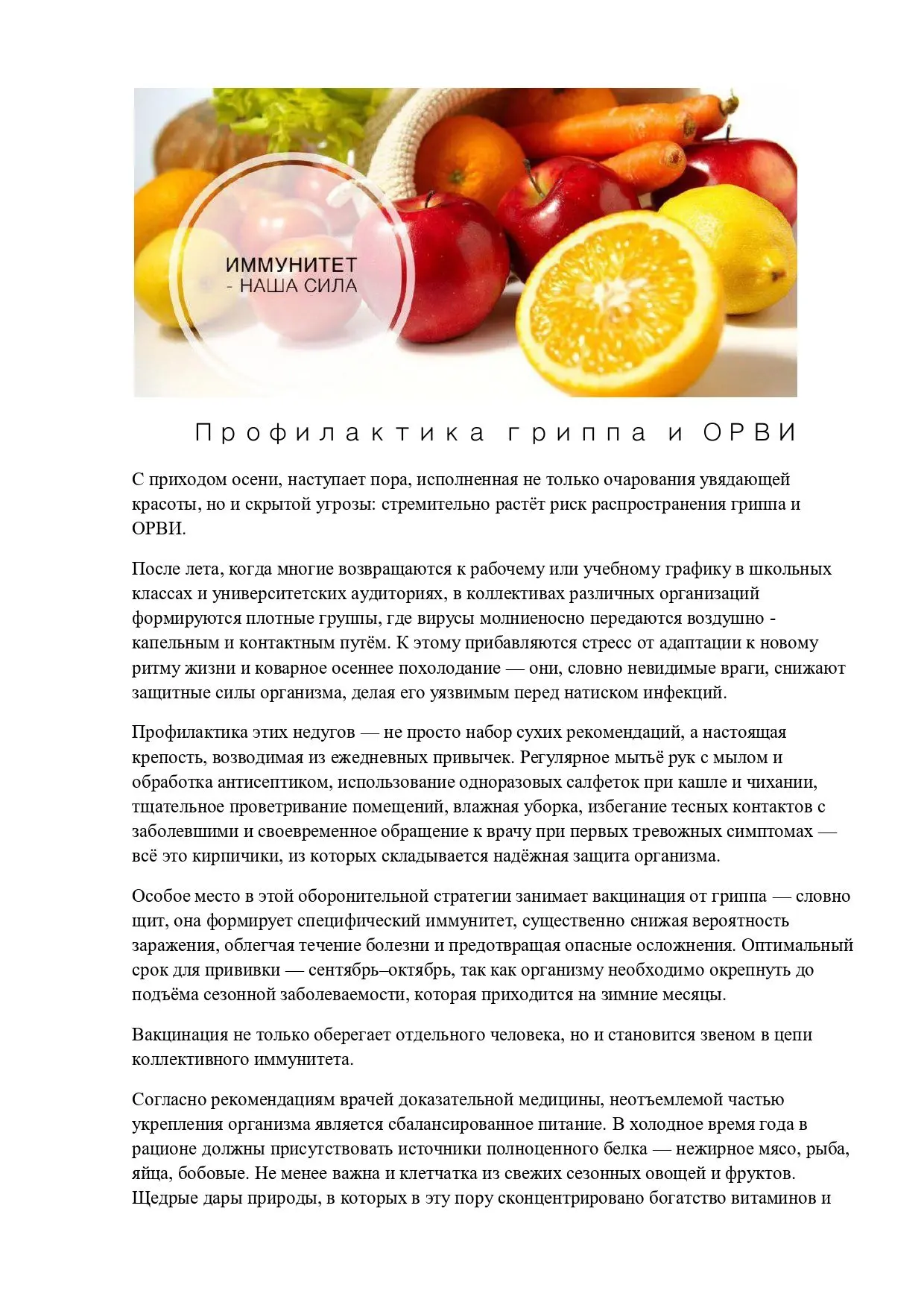 ИММУНИТЕТ
- НАША СИЛА

Профилактика гриппа и ОРВИ

С приходом осени, наступает пора, исполненная не только очарования увядающей красоты, но и скрытой угрозы: стремительно растёт риск распространения гриппа и ОРВИ.

После лета, когда многие возвращаются к рабочему или учебному графику в школьных классах и университетских аудиториях, в коллективах различных организаций формируются плотные группы, где вирусы молниеносно передаются воздушно - капельным и контактным путём. К этому прибавляются стресс от адаптации к новому ритму жизни и коварное осеннее похолодание — они, словно невидимые враги, снижают защитные силы организма, делая его уязвимым перед натиском инфекций.

Профилактика этих недугов — не просто набор сухих рекомендаций, а настоящая крепость, возводимая из ежедневных привычек. Регулярное мытьё рук с мылом и обработка антисептиком, использование одноразовых салфеток при кашле и чихании, тщательное проветривание помещений, влажная уборка, избегание тесных контактов с заболевшими и своевременное обращение к врачу при первых тревожных симптомах — всё это кирпичики, из которых складывается надёжная защита организма.

Особое место в этой оборонительной стратегии занимает вакцинация от гриппа — словно щит, она формирует специфический иммунитет, существенно снижая вероятность заражения, облегчая течение болезни и предотвращая опасные осложнения. Оптимальный срок для прививки — сентябрь–октябрь, так как организму необходимо окрепнуть до подъёма сезонной заболеваемости, которая приходится на зимние месяцы.

Вакцинация не только оберегает отдельного человека, но и становится звеном в цепи коллективного иммунитета.

Согласно рекомендациям врачей доказательной медицины, неотъемлемой частью укрепления организма является сбалансированное питание. В холодное время года в рационе должны присутствовать источники полноценного белка — нежирное мясо, рыба, яйца, бобовые. Не менее важна и клетчатка из свежих сезонных овощей и фруктов. Щедрые дары природы, в которых в эту пору сконцентрировано богатство витаминов и